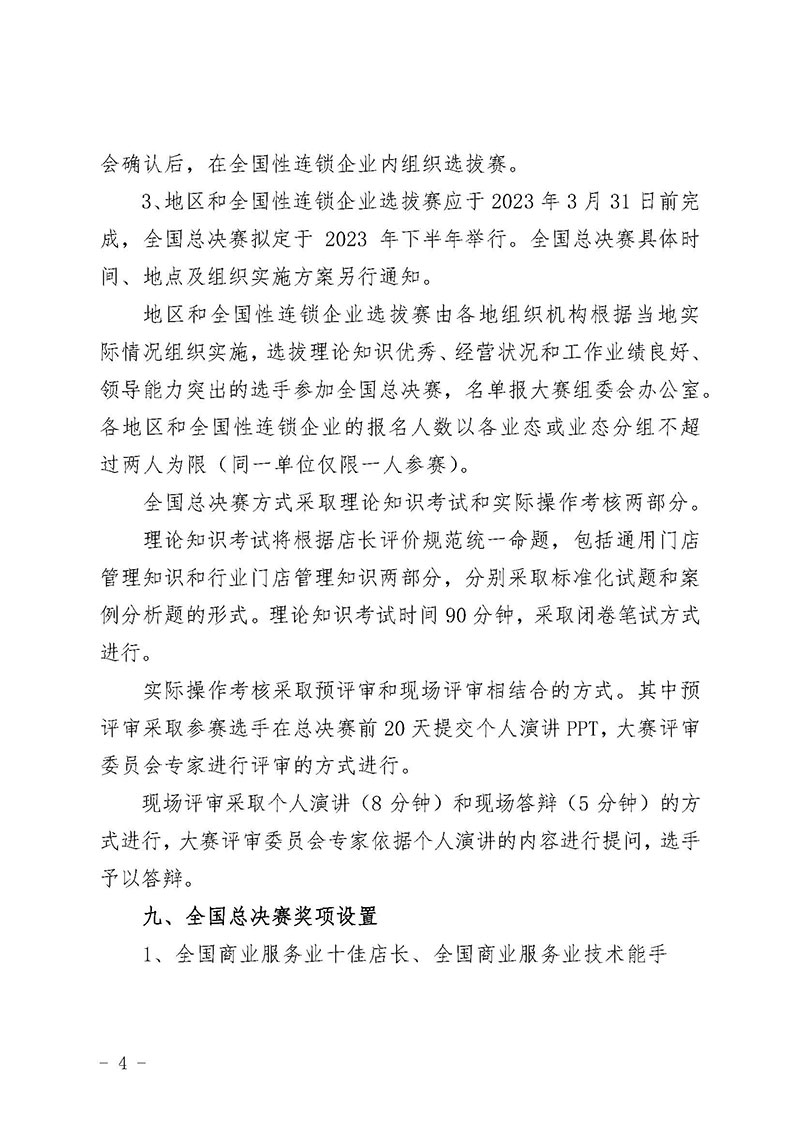 会确认后，在全国性连锁企业内组织选拔赛。

3、地区和全国性连锁企业选拔赛应于2023年3月31日前完成，全国总决赛拟定于2023年下半年举行。全国总决赛具体时间、地点及组织实施方案另行通知。

地区和全国性连锁企业选拔赛由各地组织机构根据当地实际情况组织实施，选拔理论知识优秀、经营状况和工作业绩良好、领导能力突出的选手参加全国总决赛，名单报大赛组委会办公室。各地区和全国性连锁企业的报名人数以各业态或业态分组不超过两人为限（同一单位仅限一人参赛）。

全国总决赛方式采取理论知识考试和实际操作考核两部分。

理论知识考试将根据店长评价规范统一命题，包括通用门店管理知识和行业门店管理知识两部分，分别采取标准化试题和案例分析题的形式。理论知识考试时间90分钟，采取闭卷笔试方式进行。

实际操作考核采取预评审和现场评审相结合的方式。其中预评审采取参赛选手在总决赛前20天提交个人演讲PPT，大赛评审委员会专家进行评审的方式进行。

现场评审采取个人演讲（8分钟）和现场答辩（5分钟）的方式进行，大赛评审委员会专家依据个人演讲的内容进行提问，选手予以答辩。

九、全国总决赛奖项设置

1、全国商业服务业十佳店长、全国商业服务业技术能手

- 4 -